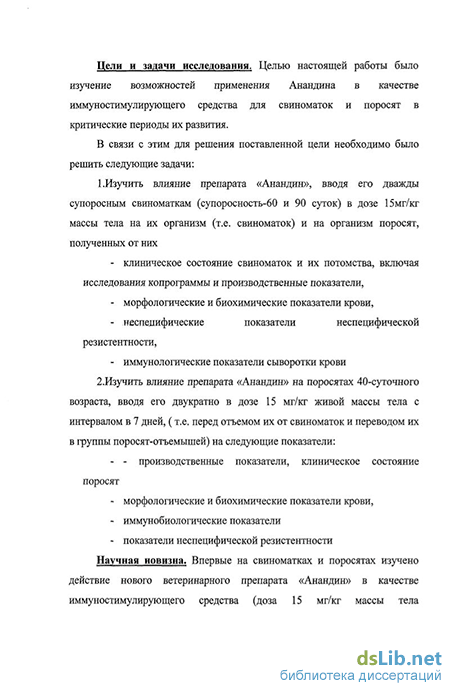 Цели и задачи исследования. Целью настоящей работы было изучение возможностей применения Анандина в качестве иммуностимулирующего средства для свиноматок и поросят в критические периоды их развития.

В связи с этим для решения поставленной цели необходимо было решить следующие задачи:

1.Изучить влияние препарата «Анандин», вводя его дважды супоросным свиноматкам (супоросность-60 и 90 суток) в дозе 15мг/кг массы тела на их организм (т.е. свиноматок) и на организм поросят, полученных от них

- клиническое состояние свиноматок и их потомства, включая исследования копрограммы и производственные показатели,

- морфологические и биохимические показатели крови,

- неспецифические показатели неспецифической резистентности,

- иммунологические показатели сыворотки крови

2.Изучить влияние препарата «Анандин» на поросятах 40-суточного возраста, вводя его двукратно в дозе 15 мг/кг живой массы тела с интервалом в 7 дней, ( т.е. перед отъемом их от свиноматок и переводом их в группы поросят-отъемышей) на следующие показатели:

- - производственные показатели, клиническое состояние поросят

- морфологические и биохимические показатели крови,

- иммунобиологические показатели

- показатели неспецифической резистентности

Научная новизна. Впервые на свиноматках и поросятах изучено действие нового ветеринарного препарата «Анандин» в качестве иммуностимулирующего средства (доза 15 мг/кг массы тела

dsLib.net
библиотека диссертаций